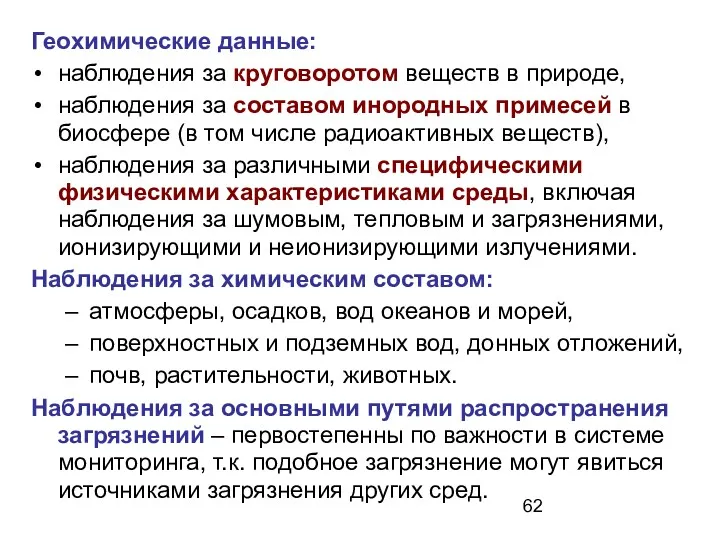 Геохимические данные:
• наблюдения за круговоротом веществ в природе,
• наблюдения за составом инородных примесей в биосфере (в том числе радиоактивных веществ),
• наблюдения за различными специфическими физическими характеристиками среды, включая наблюдения за шумовым, тепловым и загрязнениями, ионизирующими и неионизирующими излучениями.

Наблюдения за химическим составом:
– атмосферы, осадков, вод океанов и морей,
– поверхностных и подземных вод, донных отложений,
– почв, растительности, животных.

Наблюдения за основными путями распространения загрязнений – первостепенны по важности в системе мониторинга, т.к. подобное загрязнение могут явиться источниками загрязнения других сред.

62